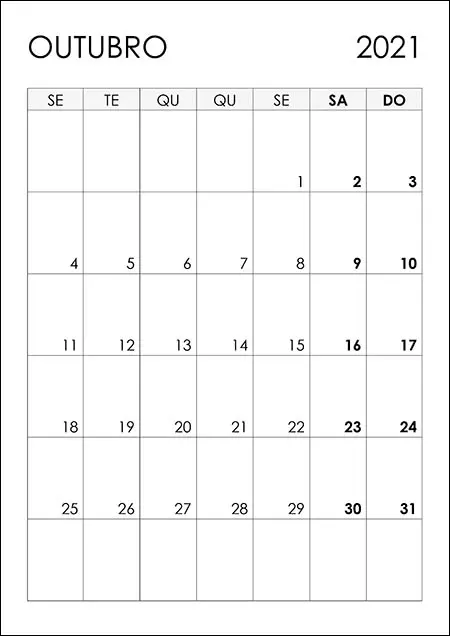 OUTUBRO 2021

| SE | TE | QU | QU | SE | SA | DO |
|---|---|---|---|---|---|---|
| | | | | 1 | 2 | 3 |
| 4 | 5 | 6 | 7 | 8 | 9 | 10 |
| 11 | 12 | 13 | 14 | 15 | 16 | 17 |
| 18 | 19 | 20 | 21 | 22 | 23 | 24 |
| 25 | 26 | 27 | 28 | 29 | 30 | 31 |
| | | | | | | |